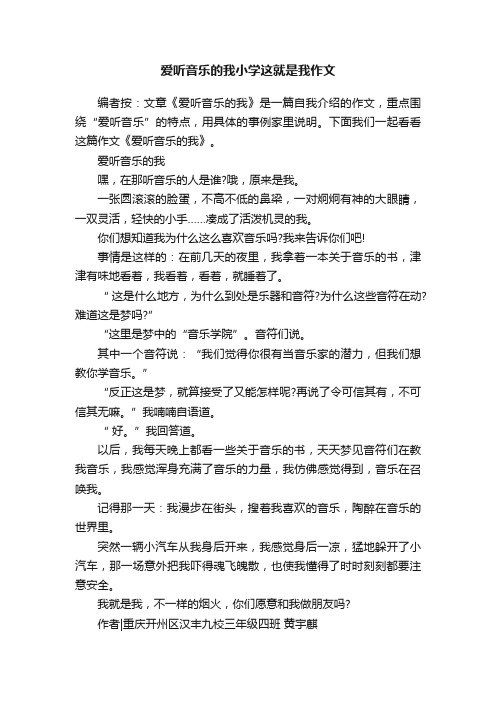 爱听音乐的我小学这就是我作文

编者按：文章《爱听音乐的我》是一篇自我介绍的作文，重点围绕“爱听音乐”的特点，用具体的事例家里说明。下面我们一起看看这篇作文《爱听音乐的我》。

爱听音乐的我

嘿，在那听音乐的人是谁?哦，原来是我。

一张圆滚滚的脸蛋，不高不低的鼻梁，一对炯炯有神的大眼睛，一双灵活，轻快的小手……凑成了活泼机灵的我。

你们想知道我为什么这么喜欢音乐吗?我来告诉你们吧!

事情是这样的：在前几天的夜里，我拿着一本关于音乐的书，津津有味地看着，我看着，看着，就睡着了。

“这是什么地方，为什么到处是乐器和音符?为什么这些音符在动?难道这是梦吗?”

“这里是梦中的“音乐学院”。音符们说。

其中一个音符说：“我们觉得你很有当音乐家的潜力，但我们想教你学音乐。”

“反正这是梦，就算接受了又能怎样呢?再说了令可信其有，不可信其无嘛。”我喃喃自语道。

“好。”我回答道。

以后，我每天晚上都看一些关于音乐的书，天天梦见音符们在教我音乐，我感觉浑身充满了音乐的力量，我仿佛感觉得到，音乐在召唤我。

记得那一天：我漫步在街头，搜着我喜欢的音乐，陶醉在音乐的世界里。

突然一辆小汽车从我身后开来，我感觉身后一凉，猛地躲开了小汽车，那一场意外把我吓得魂飞魄散，也使我懂得了时时刻刻都要注意安全。

我就是我，不一样的烟火，你们愿意和我做朋友吗?

作者|重庆开州区汉丰九校三年级四班 黄宇麒